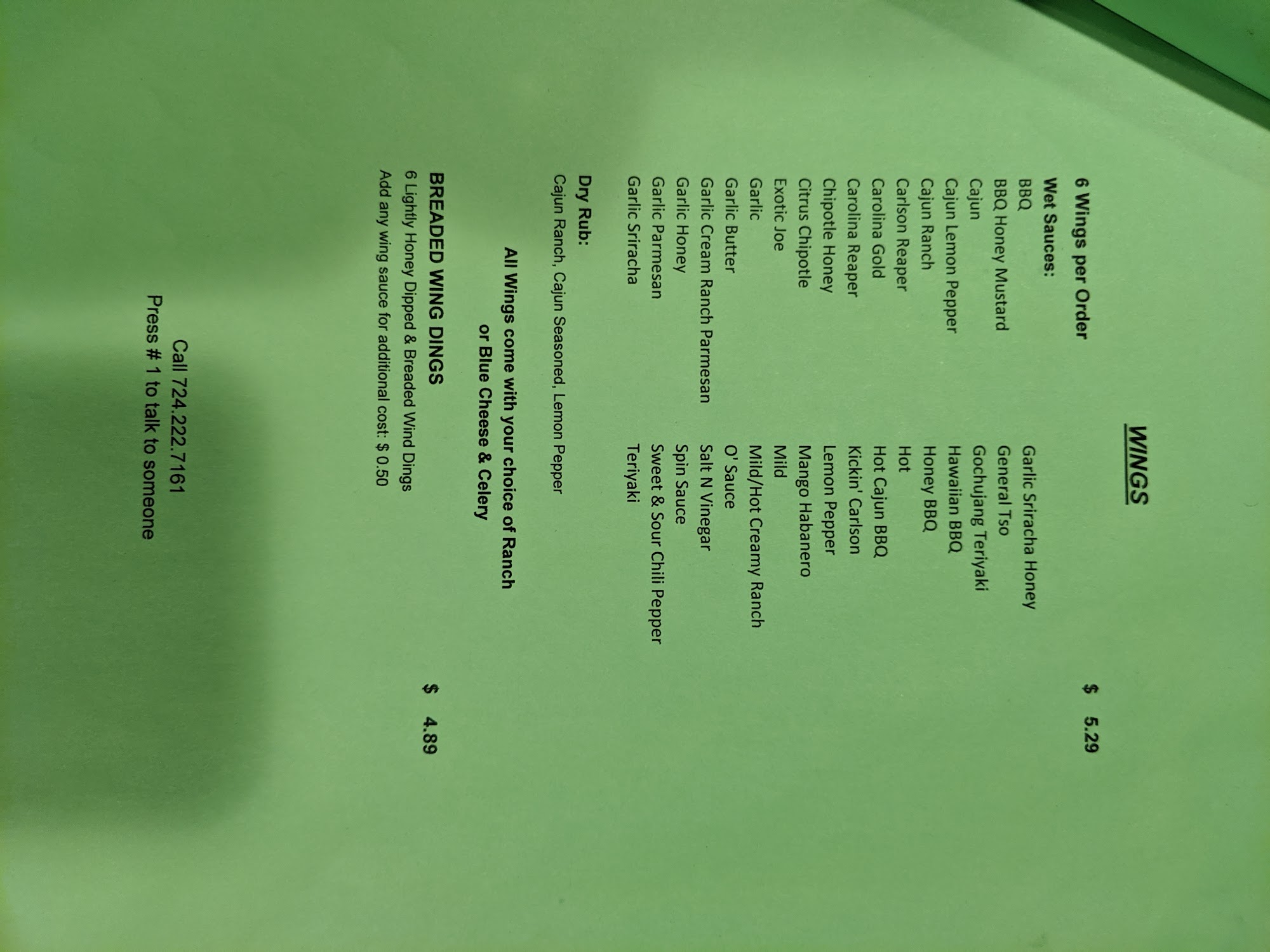 WINGS

6 Wings per Order $ 5.29

Wet Sauces:

BBQ
BBQ Honey Mustard
Cajun
Cajun Lemon Pepper
Cajun Ranch
Carlson Reaper
Carolina Gold
Carolina Reaper
Chipotle Honey
Citrus Chipotle
Exotic Joe
Garlic
Garlic Butter
Garlic Cream Ranch Parmesan
Garlic Honey
Garlic Parmesan
Garlic Sriracha

Garlic Sriracha Honey
General Tso
Gochujang Teriyaki
Hawaiian BBQ
Honey BBQ
Hot
Hot Cajun BBQ
Kickin' Carlson
Lemon Pepper
Mango Habanero
Mild
Mild/Hot Creamy Ranch
O' Sauce
Salt N Vinegar
Spin Sauce
Sweet & Sour Chili Pepper
Teriyaki

Dry Rub:
Cajun Ranch, Cajun Seasoned, Lemon Pepper

All Wings come with your choice of Ranch
or Blue Cheese & Celery

BREADED WING DINGS $ 4.89
6 Lightly Honey Dipped & Breaded Wind Dings
Add any wing sauce for additional cost: $ 0.50

Call 724.222.7161
Press # 1 to talk to someone